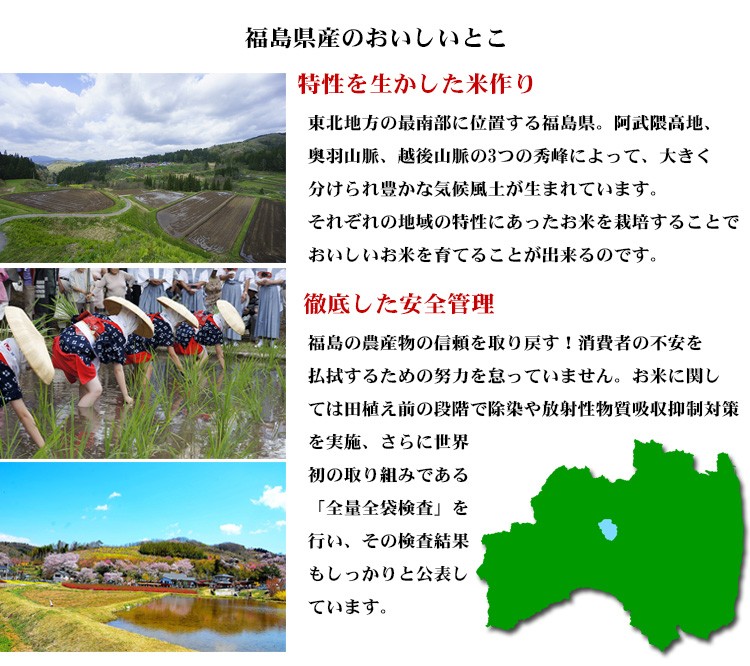 福島県産のおいしいとこ

特性を生かした米作り

東北地方の最南部に位置する福島県。阿武隈高地、奥羽山脈、越後山脈の3つの秀峰によって、大きく分けられ豊かな気候風土が生まれています。
それぞれの地域の特性にあったお米を栽培することでおいしいお米を育てることが出来るのです。

徹底した安全管理

福島の農産物の信頼を取り戻す！消費者の不安を払拭するための努力を怠っていません。お米に関しては田植え前の段階で除染や放射性物質吸収抑制対策を実施、さらに世界初の取り組みである「全量全袋検査」を行い、その検査結果もしっかりと公表しています。